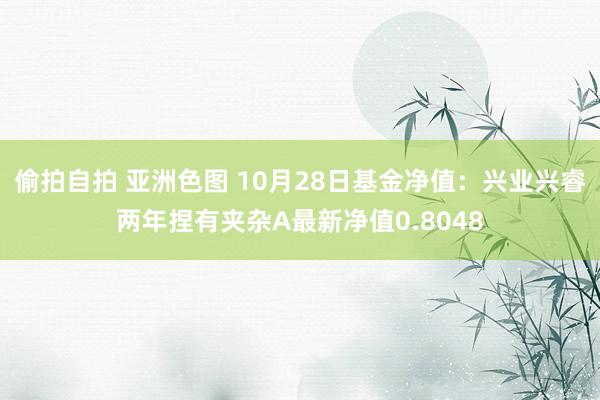 偷拍自拍 亚洲色图 10月28日基金净值：兴业兴睿两年捏有夹杂A最新净值0.8048